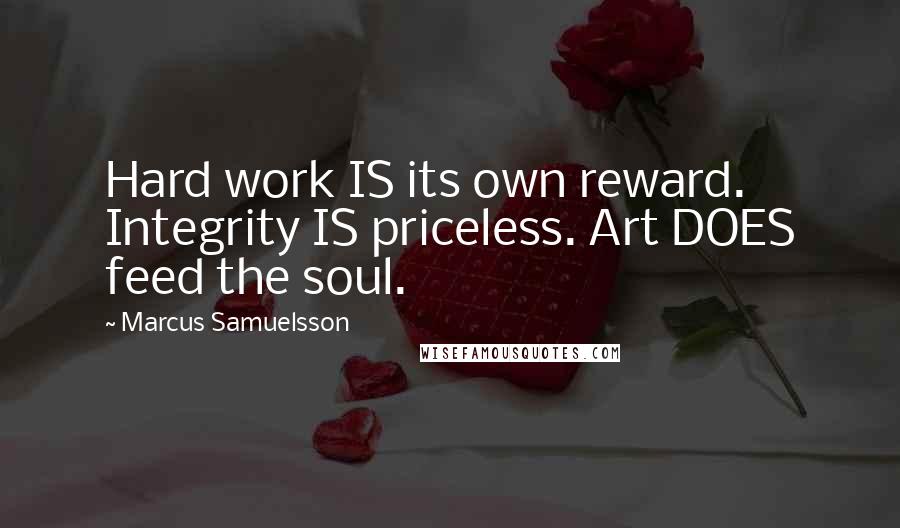 Hard work IS its own reward. Integrity IS priceless. Art DOES feed the soul.

~ Marcus Samuelsson

WISEFAMOUSQUOTES.COM